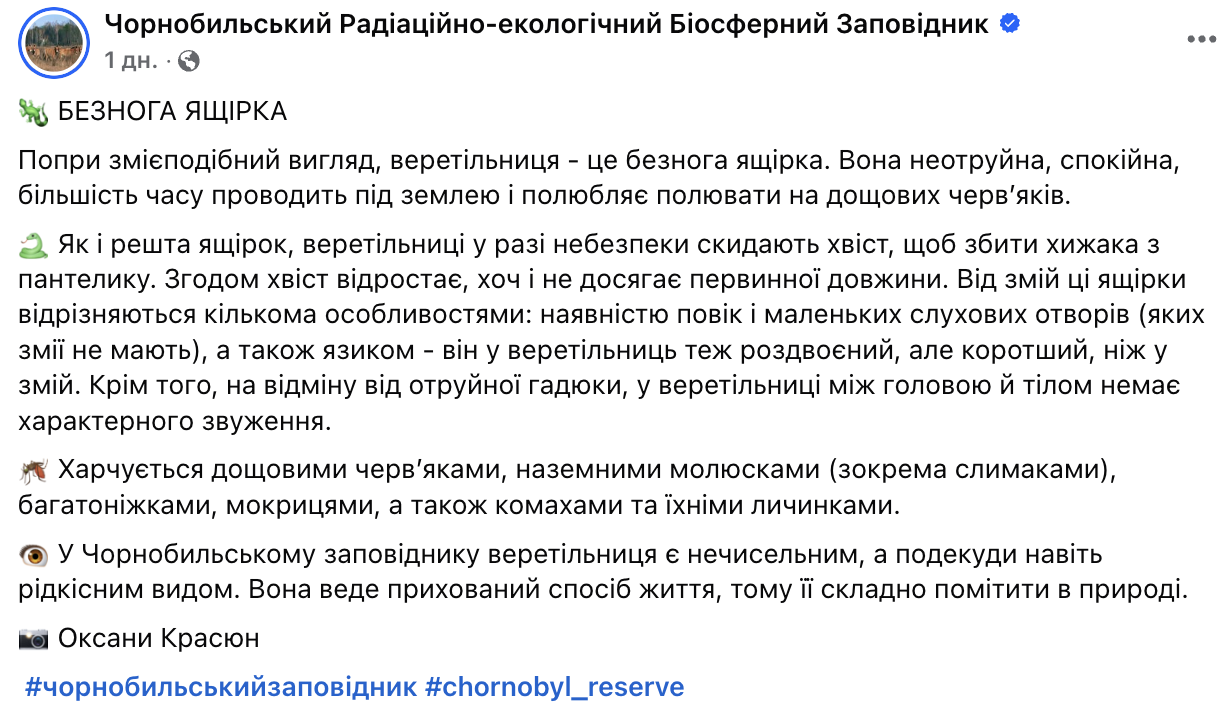 Чорнобильський Радіаційно-екологічний Біосферний Заповідник
1 дн. ·

🦎 БЕЗНОГА ЯЩІРКА

Попри змієподібний вигляд, веретільниця - це безнога ящірка. Вона неотруйна, спокійна, більшість часу проводить під землею і полюбляє полювати на дощових черв'яків.

🐍 Як і решта ящірок, веретільниці у разі небезпеки скидають хвіст, щоб збити хижака з пантелику. Згодом хвіст відростає, хоч і не досягає первинної довжини. Від змій ці ящірки відрізняються кількома особливостями: наявністю повік і маленьких слухових отворів (яких змії не мають), а також язиком - він у веретільниць теж роздвоєний, але коротший, ніж у змій. Крім того, на відміну від отруйної гадюки, у веретільниці між головою й тілом немає характерного звуження.

🦟 Харчується дощовими черв'яками, наземними молюсками (зокрема слимаками), багатоніжками, мокрицями, а також комахами та їхніми личинками.

👁️ У Чорнобильському заповіднику веретільниця є нечисельним, а подекуди навіть рідкісним видом. Вона веде прихований спосіб життя, тому її складно помітити в природі.

📷 Оксани Красюн

#чорнобильськийзаповідник #chornobyl_reserve